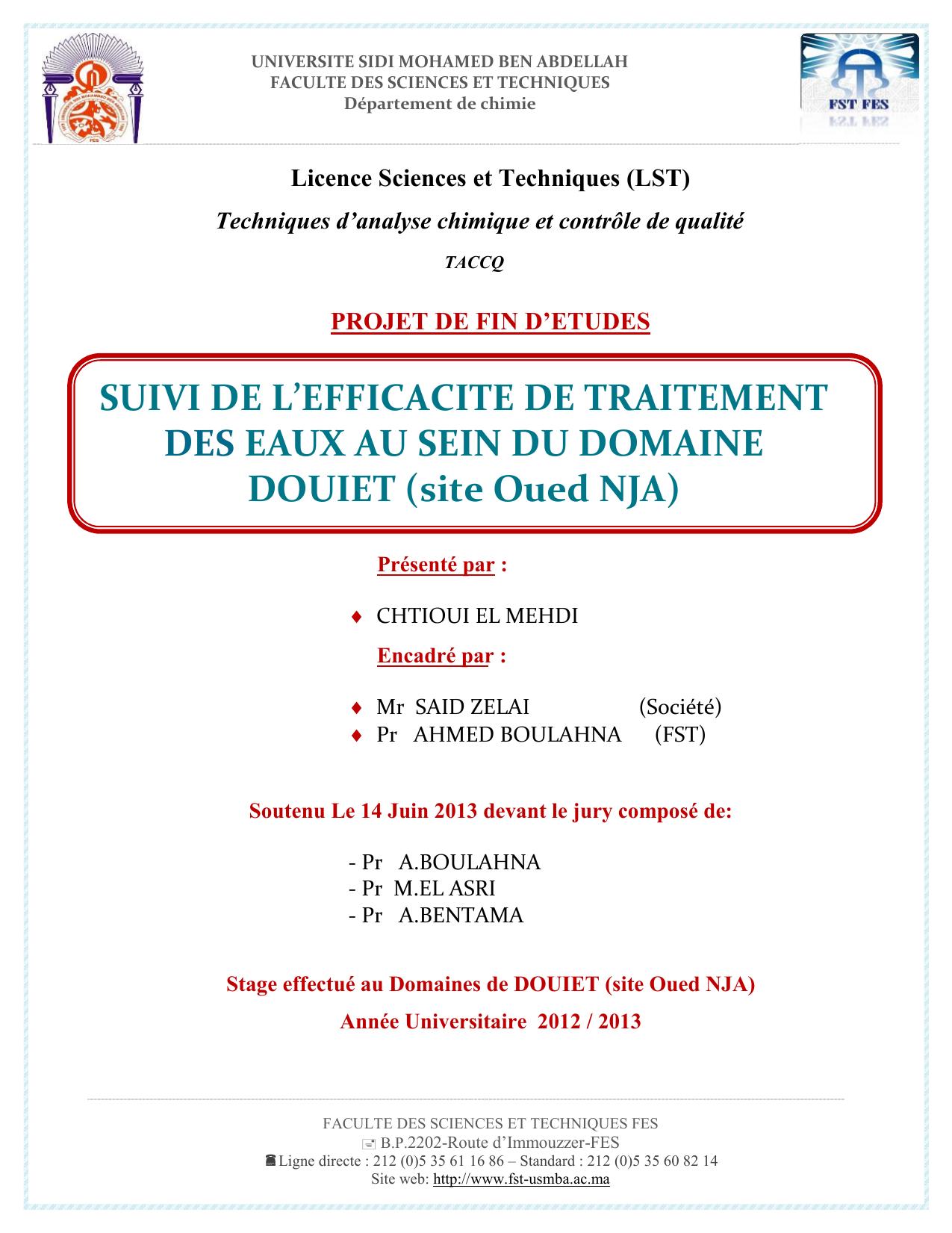 UNIVERSITE SIDI MOHAMED BEN ABDELLAH
FACULTE DES SCIENCES ET TECHNIQUES
Département de chimie

FST FES

Licence Sciences et Techniques (LST)

Techniques d'analyse chimique et contrôle de qualité

TACCQ

PROJET DE FIN D'ETUDES

SUIVI DE L'EFFICACITE DE TRAITEMENT DES EAUX AU SEIN DU DOMAINE DOUIET (site Oued NJA)

Présenté par :

♦ CHTIOUI EL MEHDI

Encadré par :

♦ Mr SAID ZELAI (Société)
♦ Pr AHMED BOULAHNA (FST)

Soutenu Le 14 Juin 2013 devant le jury composé de:

- Pr A.BOULAHNA
- Pr M.EL ASRI
- Pr A.BENTAMA

Stage effectué au Domaines de DOUIET (site Oued NJA)

Année Universitaire 2012 / 2013

FACULTE DES SCIENCES ET TECHNIQUES FES
B.P.2202-Route d'Immouzzer-FES
Ligne directe : 212 (0)5 35 61 16 86 – Standard : 212 (0)5 35 60 82 14
Site web: http://www.fst-usmba.ac.ma